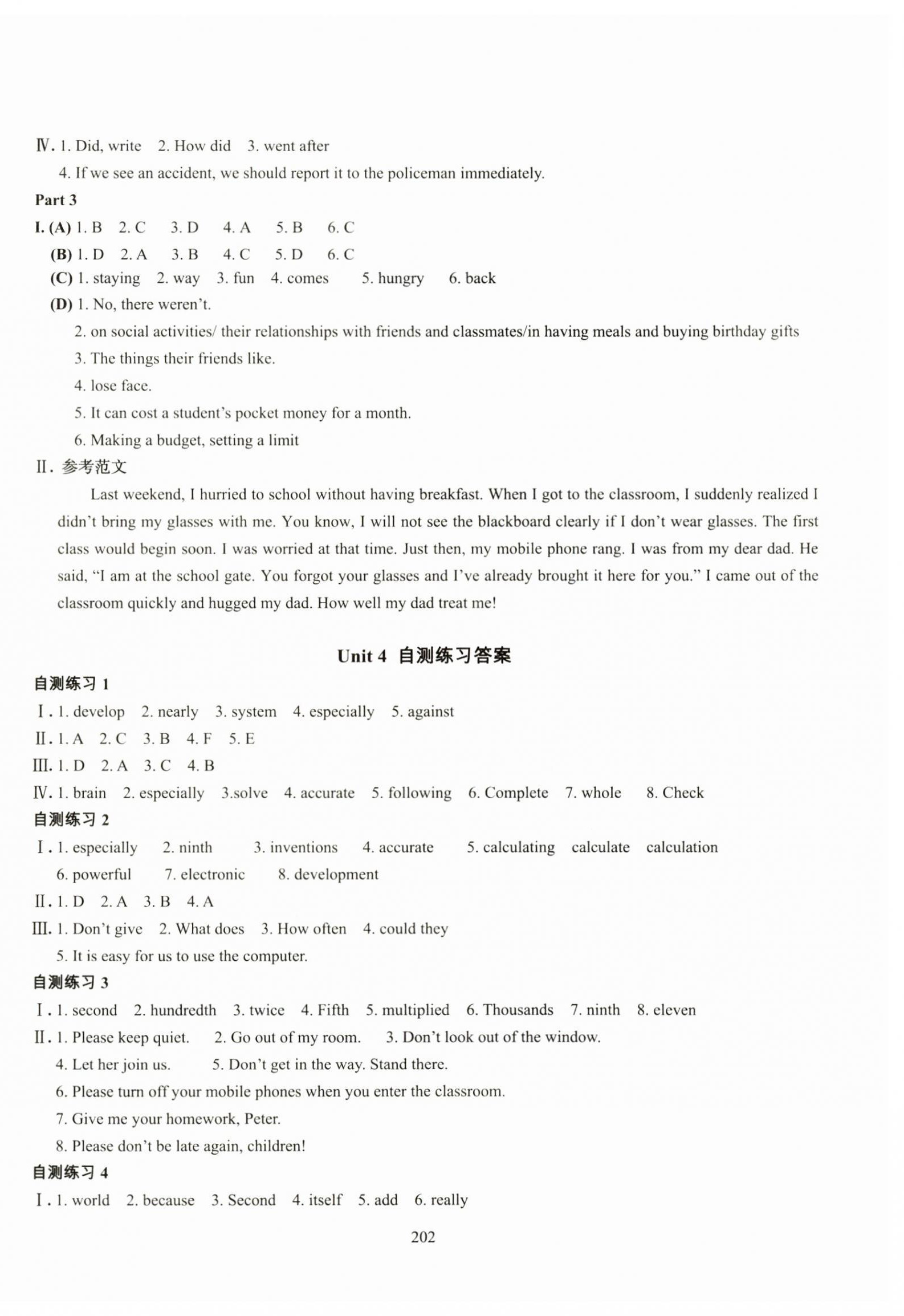 Ⅳ. 1. Did, write 2. How did 3. went after

4. If we see an accident, we should report it to the policeman immediately.

Part 3

I. (A) 1. B 2. C 3. D 4. A 5. B 6. C

(B) 1. D 2. A 3. B 4. C 5. D 6. C

(C) 1. staying 2. way 3. fun 4. comes 5. hungry 6. back

(D) 1. No, there weren't.

2. on social activities/ their relationships with friends and classmates/in having meals and buying birthday gifts

3. The things their friends like.

4. lose face.

5. It can cost a student's pocket money for a month.

6. Making a budget, setting a limit

Ⅱ. 参考范文

Last weekend, I hurried to school without having breakfast. When I got to the classroom, I suddenly realized I didn't bring my glasses with me. You know, I will not see the blackboard clearly if I don't wear glasses. The first class would begin soon. I was worried at that time. Just then, my mobile phone rang. I was from my dear dad. He said, "I am at the school gate. You forgot your glasses and I've already brought it here for you." I came out of the classroom quickly and hugged my dad. How well my dad treat me!

Unit 4 自测练习答案

自测练习 1

Ⅰ. 1. develop 2. nearly 3. system 4. especially 5. against

Ⅱ. 1. A 2. C 3. B 4. F 5. E

Ⅲ. 1. D 2. A 3. C 4. B

Ⅳ. 1. brain 2. especially 3.solve 4. accurate 5. following 6. Complete 7. whole 8. Check

自测练习 2

Ⅰ. 1. especially 2. ninth 3. inventions 4. accurate 5. calculating calculate calculation

6. powerful 7. electronic 8. development

Ⅱ. 1. D 2. A 3. B 4. A

Ⅲ. 1. Don't give 2. What does 3. How often 4. could they

5. It is easy for us to use the computer.

自测练习 3

Ⅰ. 1. second 2. hundredth 3. twice 4. Fifth 5. multiplied 6. Thousands 7. ninth 8. eleven

Ⅱ. 1. Please keep quiet. 2. Go out of my room. 3. Don't look out of the window.

4. Let her join us. 5. Don't get in the way. Stand there.

6. Please turn off your mobile phones when you enter the classroom.

7. Give me your homework, Peter.

8. Please don't be late again, children!

自测练习 4

Ⅰ. 1. world 2. because 3. Second 4. itself 5. add 6. really

202